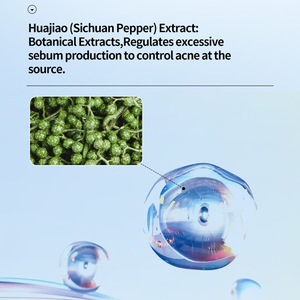 Huajiao (Sichuan Pepper) Extract: Botanical Extracts,Regulates excessive sebum production to control acne at the source.